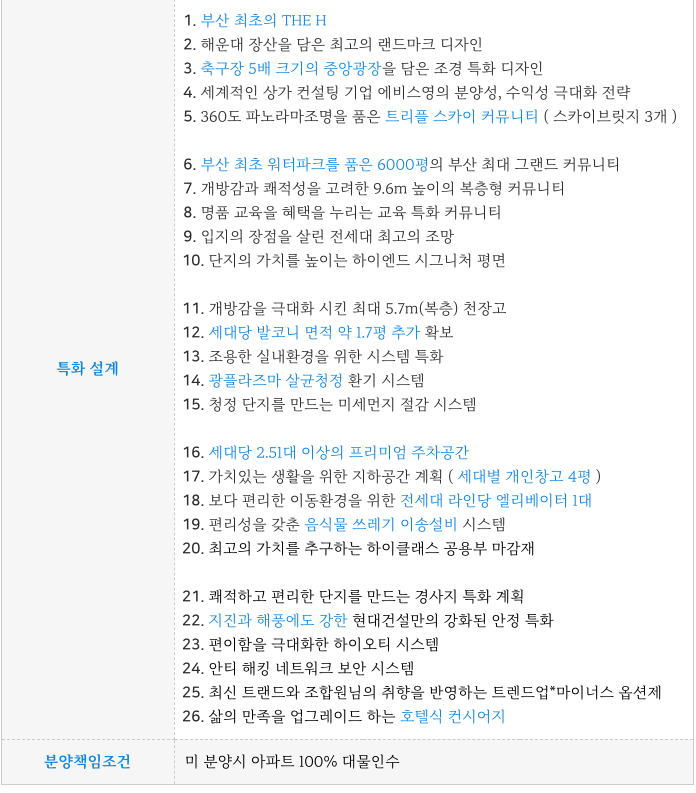 | 특화 설계 | 1. 부산 최초의 THE H<br>2. 해운대 장산을 담은 최고의 랜드마크 디자인<br>3. 축구장 5배 크기의 중앙광장을 담은 조경 특화 디자인<br>4. 세계적인 상가 컨설팅 기업 에비스영의 분양성, 수익성 극대화 전략<br>5. 360도 파노라마조명을 품은 트리플 스카이 커뮤니티 ( 스카이브릿지 3개 )<br><br>6. 부산 최초 워터파크를 품은 6000평의 부산 최대 그랜드 커뮤니티<br>7. 개방감과 쾌적성을 고려한 9.6m 높이의 복층형 커뮤니티<br>8. 명품 교육을 혜택을 누리는 교육 특화 커뮤니티<br>9. 입지의 장점을 살린 전세대 최고의 조망<br>10. 단지의 가치를 높이는 하이엔드 시그니처 평면<br><br>11. 개방감을 극대화 시킨 최대 5.7m(복층) 천장고<br>12. 세대당 발코니 면적 약 1.7평 추가 확보<br>13. 조용한 실내환경을 위한 시스템 특화<br>14. 광플라즈마 살균청정 환기 시스템<br>15. 청정 단지를 만드는 미세먼지 절감 시스템<br><br>16. 세대당 2.51대 이상의 프리미엄 주차공간<br>17. 가치있는 생활을 위한 지하공간 계획 ( 세대별 개인창고 4평 )<br>18. 보다 편리한 이동환경을 위한 전세대 라인당 엘리베이터 1대<br>19. 편리성을 갖춘 음식물 쓰레기 이송설비 시스템<br>20. 최고의 가치를 추구하는 하이클래스 공용부 마감재<br><br>21. 쾌적하고 편리한 단지를 만드는 경사지 특화 계획<br>22. 지진과 해풍에도 강한 현대건설만의 강화된 안정 특화<br>23. 편이함을 극대화한 하이오티 시스템<br>24. 안티 해킹 네트워크 보안 시스템<br>25. 최신 트랜드와 조합원님의 취향을 반영하는 트렌드업*마이너스 옵션제<br>26. 삶의 만족을 업그레이드 하는 호텔식 컨시어지 |
|---|---|
| 분양책임조건 | 미 분양시 아파트 100% 대물인수 |